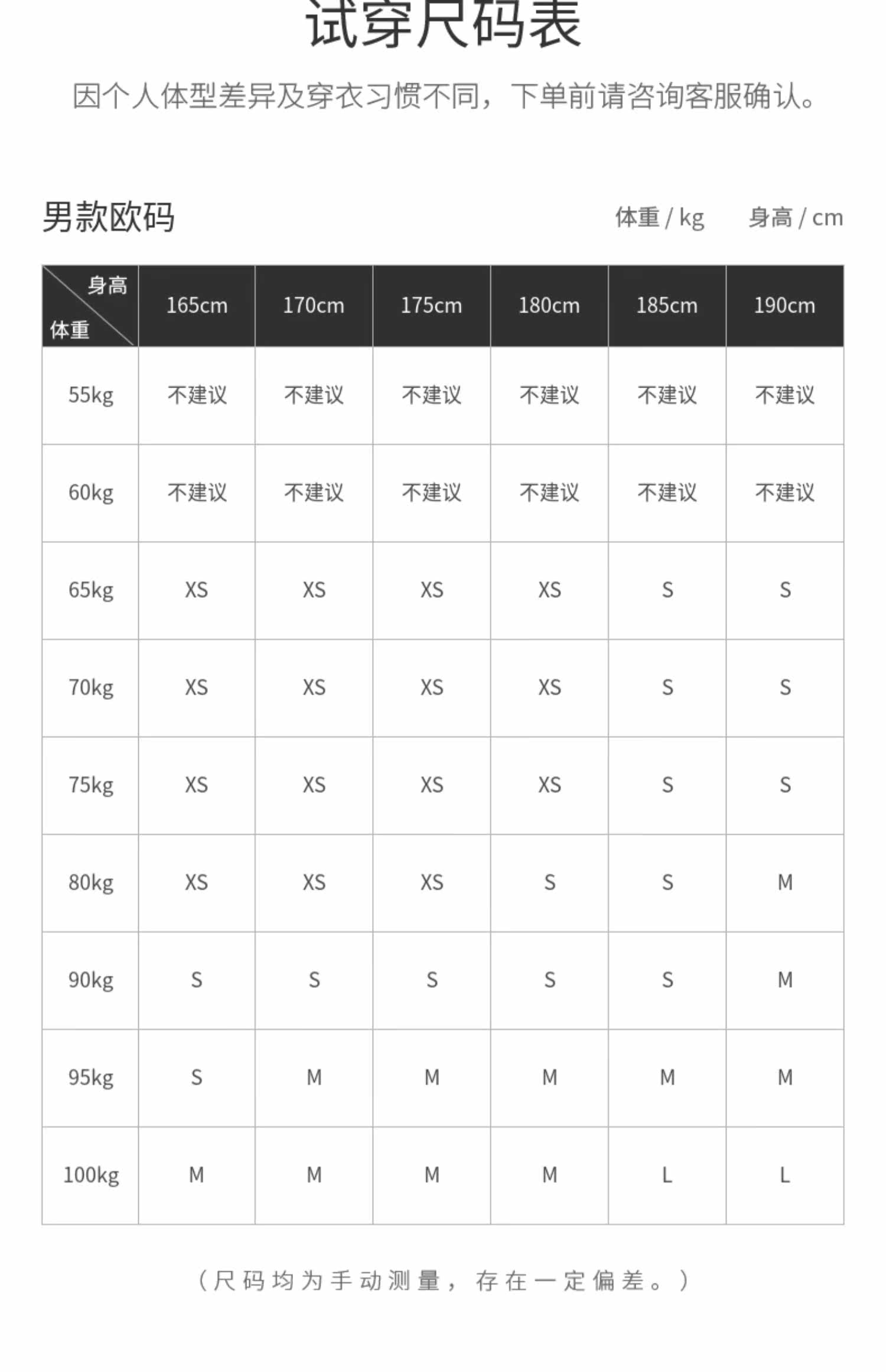 试穿尺码表

因个人体型差异及穿衣习惯不同，下单前请咨询客服确认。

男款欧码

体重 / kg　身高 / cm

| 身高 体重 | 165cm | 170cm | 175cm | 180cm | 185cm | 190cm |
|---|---|---|---|---|---|---|
| 55kg | 不建议 | 不建议 | 不建议 | 不建议 | 不建议 | 不建议 |
| 60kg | 不建议 | 不建议 | 不建议 | 不建议 | 不建议 | 不建议 |
| 65kg | XS | XS | XS | XS | S | S |
| 70kg | XS | XS | XS | XS | S | S |
| 75kg | XS | XS | XS | XS | S | S |
| 80kg | XS | XS | XS | S | S | M |
| 90kg | S | S | S | S | S | M |
| 95kg | S | M | M | M | M | M |
| 100kg | M | M | M | M | L | L |

（尺码均为手动测量，存在一定偏差。）